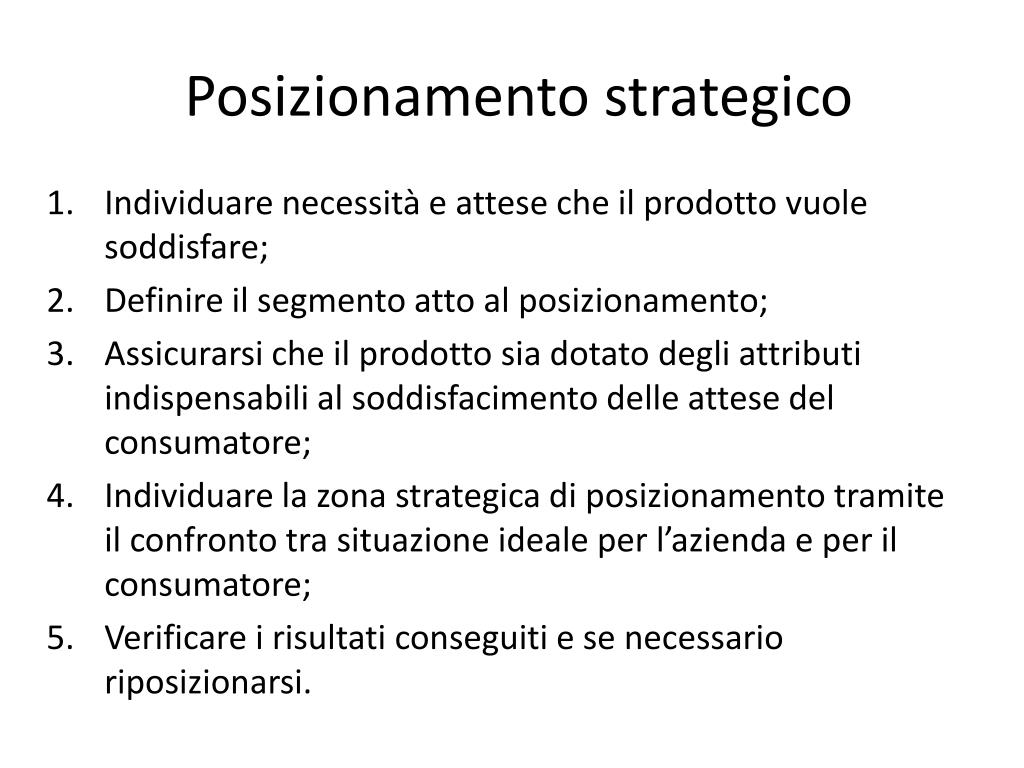 Posizionamento strategico

1. Individuare necessità e attese che il prodotto vuole soddisfare;
2. Definire il segmento atto al posizionamento;
3. Assicurarsi che il prodotto sia dotato degli attributi indispensabili al soddisfacimento delle attese del consumatore;
4. Individuare la zona strategica di posizionamento tramite il confronto tra situazione ideale per l’azienda e per il consumatore;
5. Verificare i risultati conseguiti e se necessario riposizionarsi.